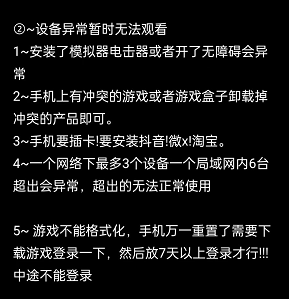 ②~设备异常暂时无法观看
1~安装了模拟器电击器或者开了无障碍会异常
2~手机上有冲突的游戏或者游戏盒子卸载掉冲突的产品即可。
3~手机要插卡!要安装抖音!微x!淘宝。
4~一个网络下最多3个设备一个局域网内6台超出会异常，超出的无法正常使用

5~ 游戏不能格式化，手机万一重置了需要下载游戏登录一下，然后放7天以上登录才行!!!中途不能登录